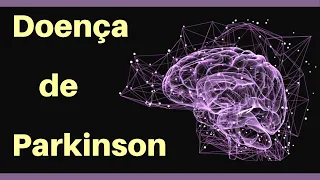 Doença

de

Parkinson